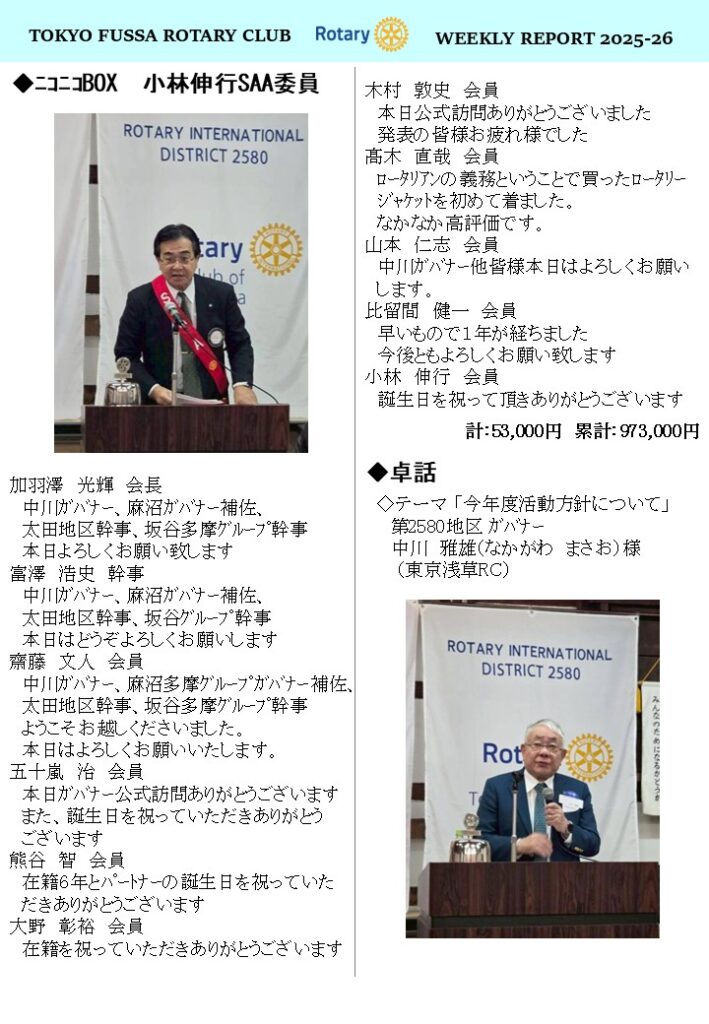 TOKYO FUSSA ROTARY CLUB Rotary WEEKLY REPORT 2025-26

◆ニコニコBOX　小林伸行SAA委員

ROTARY INTERNATIONAL DISTRICT 2580

加羽澤　光輝　会長
中川ガバナー、麻沼ガバナー補佐、太田地区幹事、坂谷多摩グループ幹事
本日よろしくお願い致します
富澤　浩史　幹事
中川ガバナー、麻沼ガバナー補佐、太田地区幹事、坂谷グループ幹事
本日はどうぞよろしくお願いします
齋藤　文人　会員
中川ガバナー、麻沼多摩グループガバナー補佐、太田地区幹事、坂谷多摩グループ幹事
ようこそお越しくださいました。
本日はよろしくお願いいたします。
五十嵐　治　会員
本日ガバナー公式訪問ありがとうございます
また、誕生日を祝っていただきありがとうございます
熊谷　智　会員
在籍6年とパートナーの誕生日を祝っていただきありがとうございます
大野　彰裕　会員
在籍を祝っていただきありがとうございます

木村　敦史　会員
本日公式訪問ありがとうございました
発表の皆様お疲れ様でした
高木　直哉　会員
ロータリアンの義務ということで買ったロータリージャケットを初めて着ました。
なかなか高評価です。
山本　仁志　会員
中川ガバナー他皆様本日はよろしくお願いします。
比留間　健一　会員
早いもので1年が経ちました
今後ともよろしくお願い致します
小林　伸行　会員
誕生日を祝って頂きありがとうございます

計:53,000円　累計:973,000円

◆卓話
◇テーマ「今年度活動方針について」
第2580地区 ガバナー
中川　雅雄(なかがわ　まさお)様
(東京浅草RC)

ROTARY INTERNATIONAL DISTRICT 2580